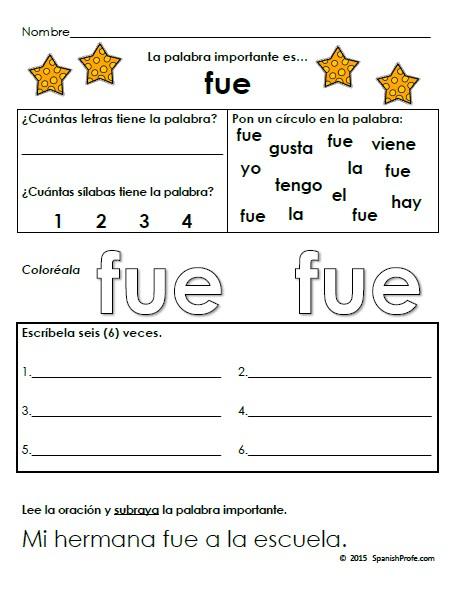 Nombre____

La palabra importante es...

fue

¿Cuántas letras tiene la palabra?

____

¿Cuántas sílabas tiene la palabra?

1 2 3 4

Pon un círculo en la palabra:

fue gusta fue viene yo la fue tengo el hay fue la fue

Coloréala fue fue

Escríbela seis (6) veces.

1.____ 2.____

3.____ 4.____

5.____ 6.____

Lee la oración y subraya la palabra importante.

Mi hermana fue a la escuela.

© 2015 SpanishProfe.com